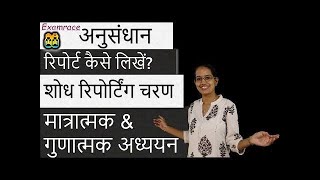 Examrace
अनुसंधान
रिपोर्ट कैसे लिखें?
शोध रिपोर्टिंग चरण
मात्रात्मक &
गुणात्मक अध्ययन